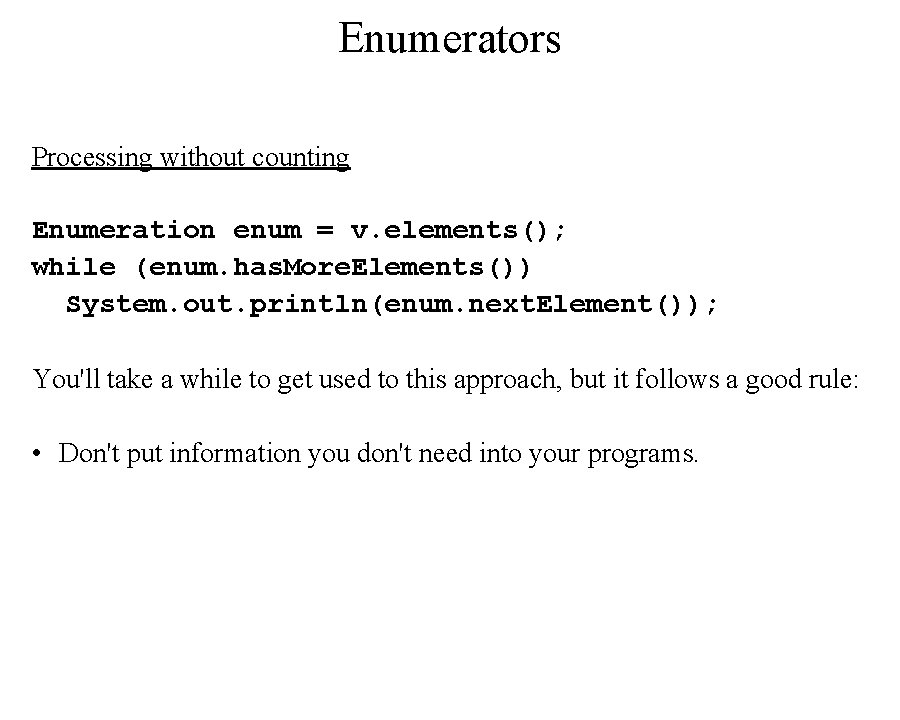 Enumerators

Processing without counting

Enumeration enum = v.elements();
while (enum.hasMoreElements())
  System.out.println(enum.nextElement());

You'll take a while to get used to this approach, but it follows a good rule:

• Don't put information you don't need into your programs.